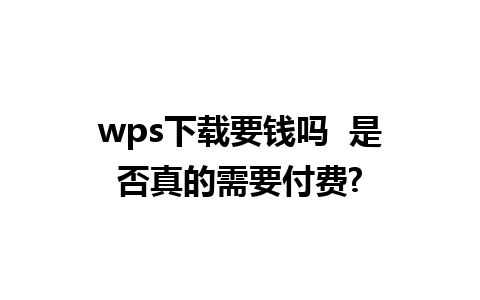 wps下载要钱吗 是否真的需要付费?